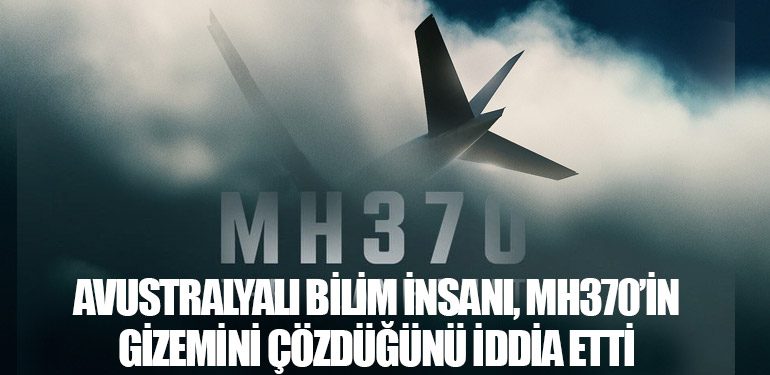 MH370

AVUSTRALYALI BİLİM İNSANI, MH370'İN GİZEMİNİ ÇÖZDÜĞÜNÜ İDDİA ETTİ